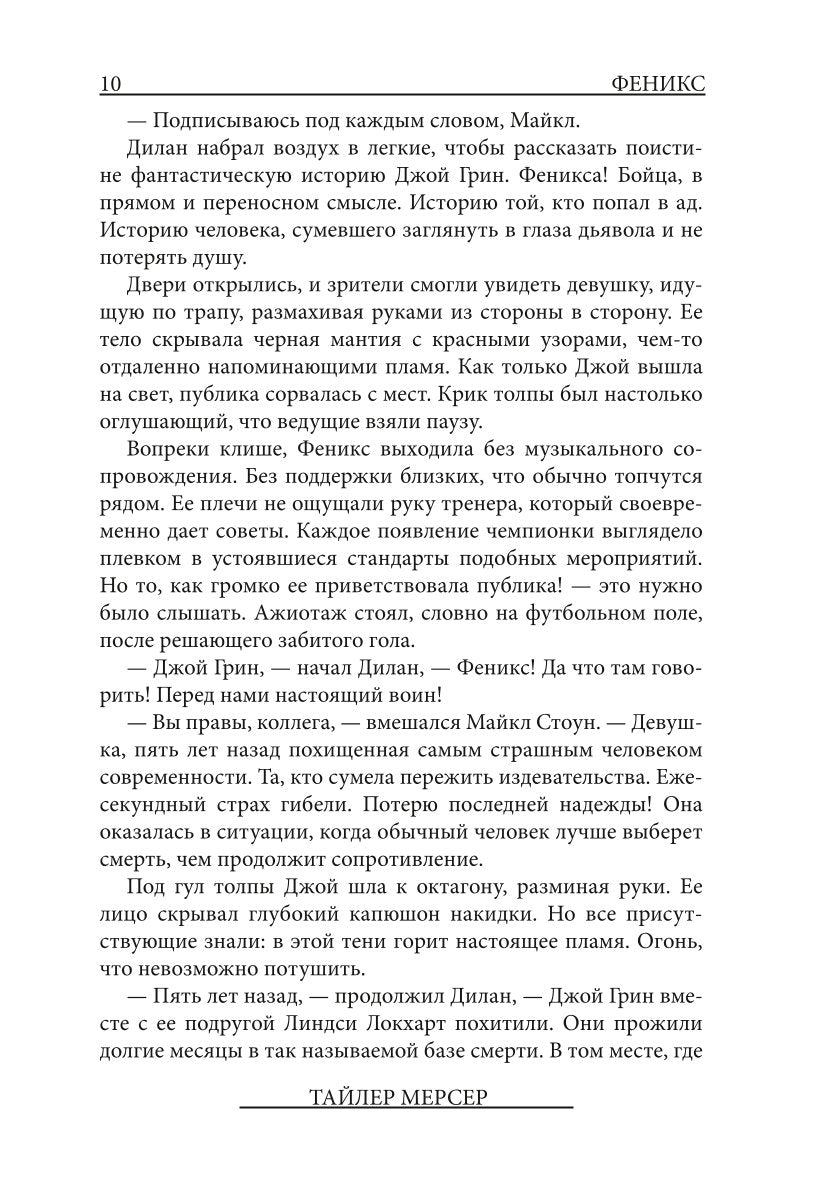 10 ФЕНИКС

— Подписываюсь под каждым словом, Майкл.

Дилан набрал воздух в легкие, чтобы рассказать поистине фантастическую историю Джой Грин. Феникса! Бойца, в прямом и переносном смысле. Историю той, кто попал в ад. Историю человека, сумевшего заглянуть в глаза дьявола и не потерять душу.

Двери открылись, и зрители смогли увидеть девушку, идущую по трапу, размахивая руками из стороны в сторону. Ее тело скрывала черная мантия с красными узорами, чем-то отдаленно напоминающими пламя. Как только Джой вышла на свет, публика сорвалась с мест. Крик толпы был настолько оглушающий, что ведущие взяли паузу.

Вопреки клише, Феникс выходила без музыкального сопровождения. Без поддержки близких, что обычно топчутся рядом. Ее плечи не ощущали руку тренера, который своевременно дает советы. Каждое появление чемпионки выглядело плевком в устоявшиеся стандарты подобных мероприятий. Но то, как громко ее приветствовала публика! — это нужно было слышать. Ажиотаж стоял, словно на футбольном поле, после решающего забитого гола.

— Джой Грин, — начал Дилан, — Феникс! Да что там говорить! Перед нами настоящий воин!

— Вы правы, коллега, — вмешался Майкл Стоун. — Девушка, пять лет назад похищенная самым страшным человеком современности. Та, кто сумела пережить издевательства. Ежесекундный страх гибели. Потерю последней надежды! Она оказалась в ситуации, когда обычный человек лучше выберет смерть, чем продолжит сопротивление.

Под гул толпы Джой шла к октагону, разминая руки. Ее лицо скрывал глубокий капюшон накидки. Но все присутствующие знали: в этой тени горит настоящее пламя. Огонь, что невозможно потушить.

— Пять лет назад, — продолжил Дилан, — Джой Грин вместе с ее подругой Линдси Локхарт похитили. Они прожили долгие месяцы в так называемой базе смерти. В том месте, где

ТАЙЛЕР МЕРСЕР